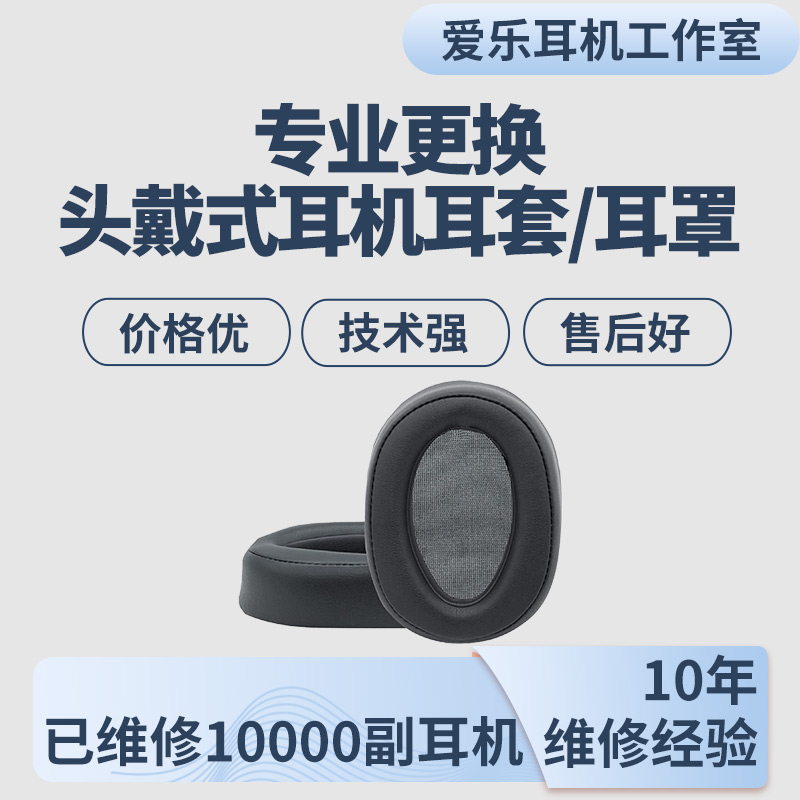 爱乐耳机工作室

专业更换
头戴式耳机耳套/耳罩

价格优
技术强
售后好

已维修10000副耳机

10年
维修经验